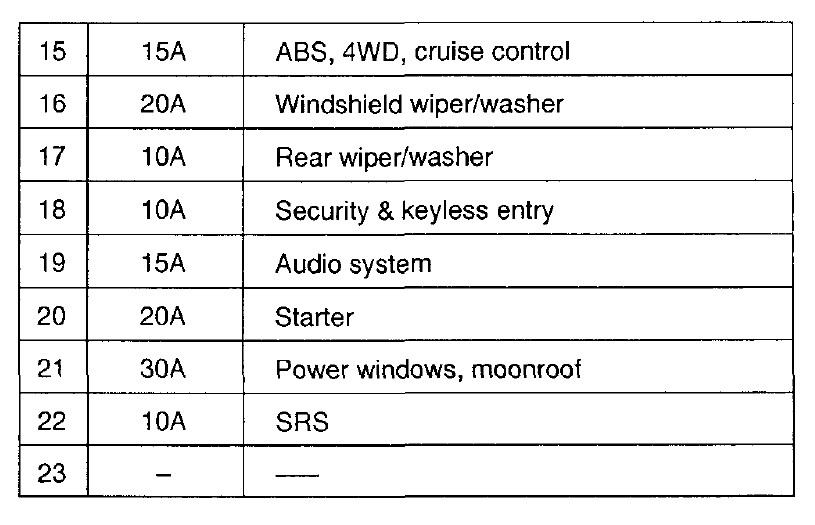 | 15 | 15A | ABS, 4WD, cruise control |
|---|---|---|
| 16 | 20A | Windshield wiper/washer |
| 17 | 10A | Rear wiper/washer |
| 18 | 10A | Security & keyless entry |
| 19 | 15A | Audio system |
| 20 | 20A | Starter |
| 21 | 30A | Power windows, moonroof |
| 22 | 10A | SRS |
| 23 | – | — |